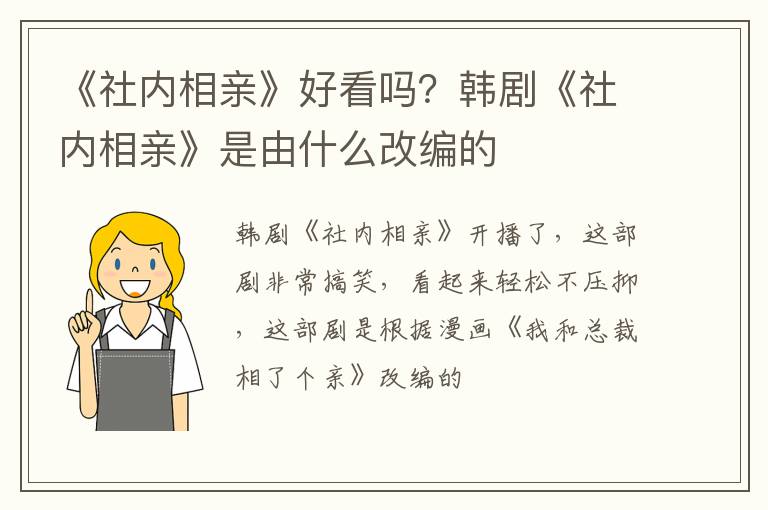 《社内相亲》好看吗？韩剧《社内相亲》是由什么改编的

韩剧《社内相亲》开播了，这部剧非常搞笑，看起来轻松不压抑，这部剧是根据漫画《我和总裁相了个亲》改编的